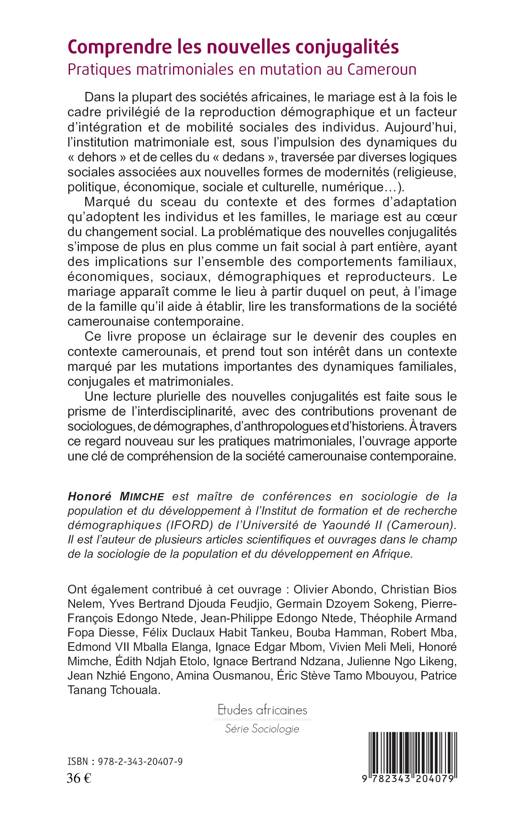 Comprendre les nouvelles conjugalités
Pratiques matrimoniales en mutation au Cameroun

Dans la plupart des sociétés africaines, le mariage est à la fois le cadre privilégié de la reproduction démographique et un facteur d'intégration et de mobilité sociales des individus. Aujourd'hui, l'institution matrimoniale est, sous l'impulsion des dynamiques du « dehors » et de celles du « dedans », traversée par diverses logiques sociales associées aux nouvelles formes de modernités (religieuse, politique, économique, sociale et culturelle, numérique…).

Marqué du sceau du contexte et des formes d'adaptation qu'adoptent les individus et les familles, le mariage est au cœur du changement social. La problématique des nouvelles conjugalités s'impose de plus en plus comme un fait social à part entière, ayant des implications sur l'ensemble des comportements familiaux, économiques, sociaux, démographiques et reproducteurs. Le mariage apparaît comme le lieu à partir duquel on peut, à l'image de la famille qu'il aide à établir, lire les transformations de la société camerounaise contemporaine.

Ce livre propose un éclairage sur le devenir des couples en contexte camerounais, et prend tout son intérêt dans un contexte marqué par les mutations importantes des dynamiques familiales, conjugales et matrimoniales.

Une lecture plurielle des nouvelles conjugalités est faite sous le prisme de l'interdisciplinarité, avec des contributions provenant de sociologues, de démographes, d'anthropologues et d'historiens. À travers ce regard nouveau sur les pratiques matrimoniales, l'ouvrage apporte une clé de compréhension de la société camerounaise contemporaine.

Honoré MIMCHE est maître de conférences en sociologie de la population et du développement à l'Institut de formation et de recherche démographiques (IFORD) de l'Université de Yaoundé II (Cameroun). Il est l'auteur de plusieurs articles scientifiques et ouvrages dans le champ de la sociologie de la population et du développement en Afrique.

Ont également contribué à cet ouvrage : Olivier Abondo, Christian Bios Nelem, Yves Bertrand Djouda Feudjio, Germain Dzoyem Sokeng, Pierre-François Edongo Ntede, Jean-Philippe Edongo Ntede, Théophile Armand Fopa Diesse, Félix Duclaux Habit Tankeu, Bouba Hamman, Robert Mba, Edmond VII Mballa Elanga, Ignace Edgar Mbom, Vivien Meli Meli, Honoré Mimche, Édith Ndjah Etolo, Ignace Bertrand Ndzana, Julienne Ngo Likeng, Jean Nzhié Engono, Amina Ousmanou, Éric Stève Tamo Mbouyou, Patrice Tanang Tchouala.

Etudes africaines
Série Sociologie

ISBN : 978-2-343-20407-9
36 €

9 782343 204079